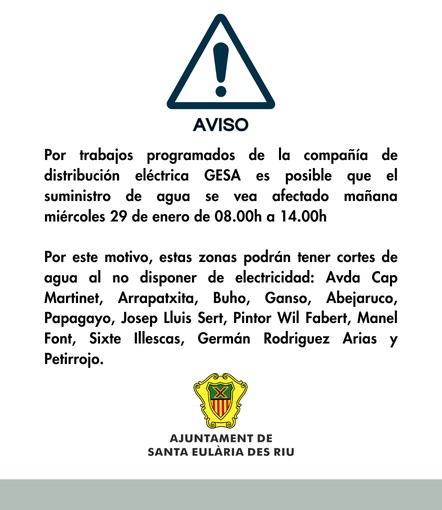 AVISO

Por trabajos programados de la compañía de distribución eléctrica GESA es posible que el suministro de agua se vea afectado mañana miércoles 29 de enero de 08.00h a 14.00h

Por este motivo, estas zonas podrán tener cortes de agua al no disponer de electricidad: Avda Cap Martinet, Arrapatxita, Buho, Ganso, Abejaruco, Papagayo, Josep Lluis Sert, Pintor Wil Fabert, Manel Font, Sixte Illescas, Germán Rodriguez Arias y Petirrojo.

AJUNTAMENT DE
SANTA EULÀRIA DES RIU